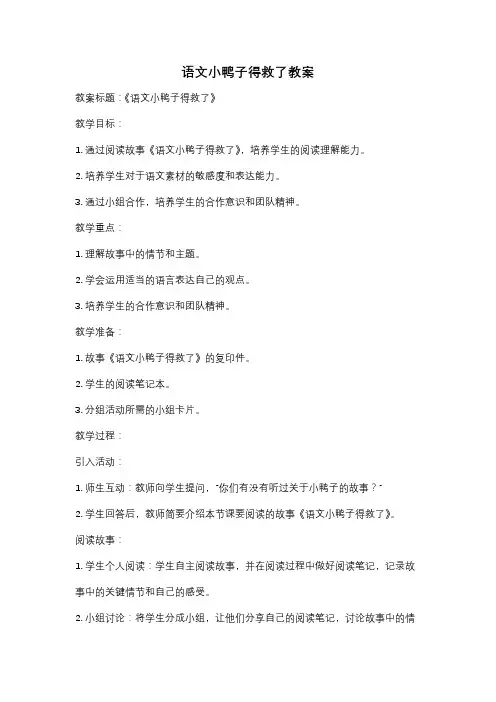 语文小鸭子得救了教案

教案标题：《语文小鸭子得救了》

教学目标：

1. 通过阅读故事《语文小鸭子得救了》，培养学生的阅读理解能力。

2. 培养学生对于语文素材的敏感度和表达能力。

3. 通过小组合作，培养学生的合作意识和团队精神。

教学重点：

1. 理解故事中的情节和主题。

2. 学会运用适当的语言表达自己的观点。

3. 培养学生的合作意识和团队精神。

教学准备：

1. 故事《语文小鸭子得救了》的复印件。

2. 学生的阅读笔记本。

3. 分组活动所需的小组卡片。

教学过程：

引入活动：

1. 师生互动：教师向学生提问，"你们有没有听过关于小鸭子的故事？"

2. 学生回答后，教师简要介绍本节课要阅读的故事《语文小鸭子得救了》。

阅读故事：

1. 学生个人阅读：学生自主阅读故事，并在阅读过程中做好阅读笔记，记录故事中的关键情节和自己的感受。

2. 小组讨论：将学生分成小组，让他们分享自己的阅读笔记，讨论故事中的情